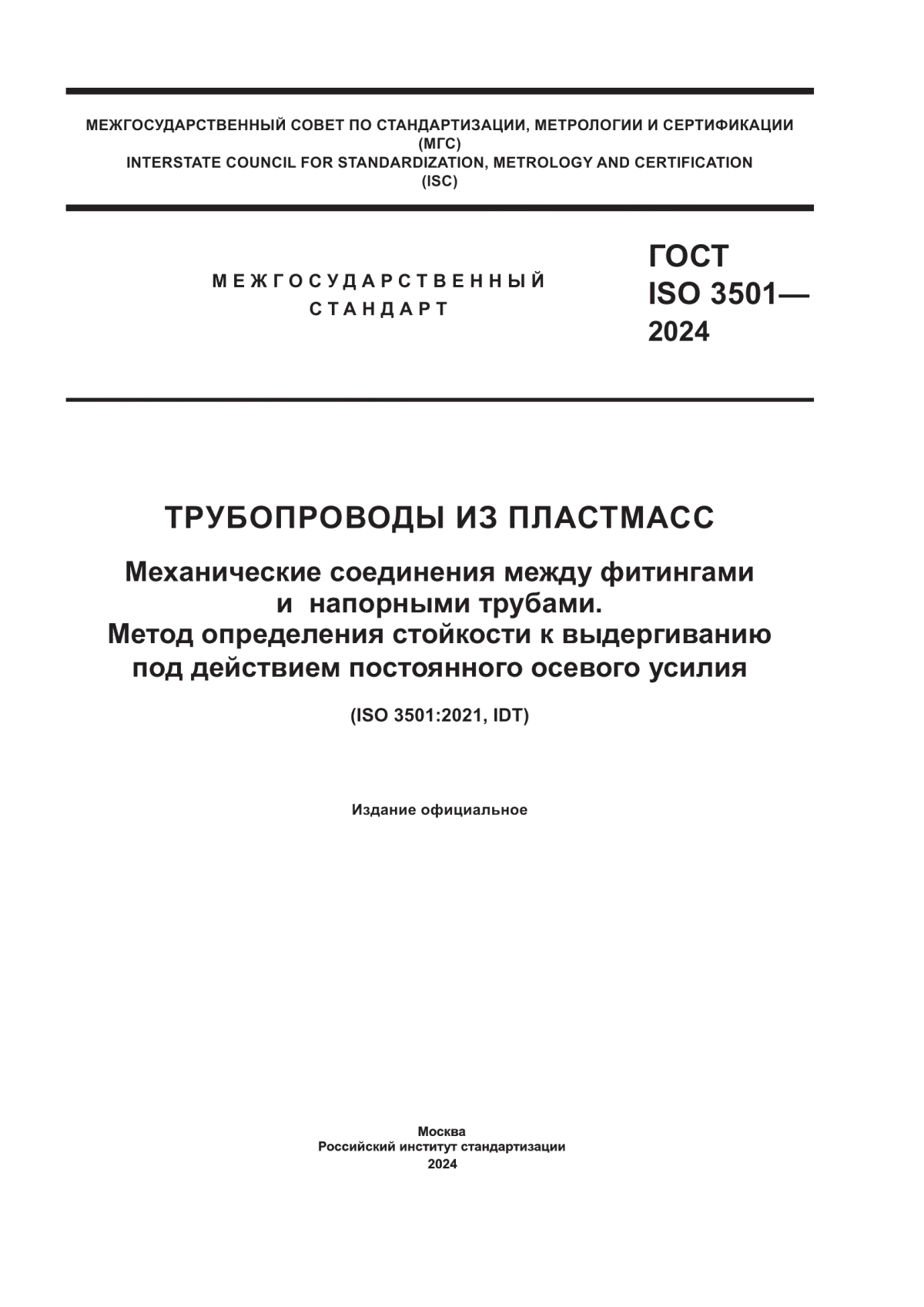 МЕЖГОСУДАРСТВЕННЫЙ СОВЕТ ПО СТАНДАРТИЗАЦИИ, МЕТРОЛОГИИ И СЕРТИФИКАЦИИ
(МГС)
INTERSTATE COUNCIL FOR STANDARDIZATION, METROLOGY AND CERTIFICATION
(ISC)

МЕЖГОСУДАРСТВЕННЫЙ
СТАНДАРТ

ГОСТ
ISO 3501—
2024

ТРУБОПРОВОДЫ ИЗ ПЛАСТМАСС

Механические соединения между фитингами и напорными трубами.
Метод определения стойкости к выдергиванию под действием постоянного осевого усилия

(ISO 3501:2021, IDT)

Издание официальное

Москва
Российский институт стандартизации
2024